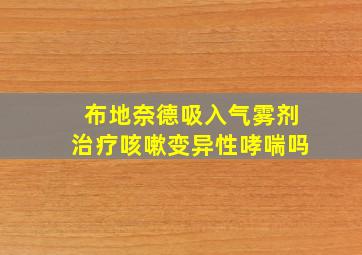 布地奈德吸入气雾剂
治疗咳嗽变异性哮喘吗